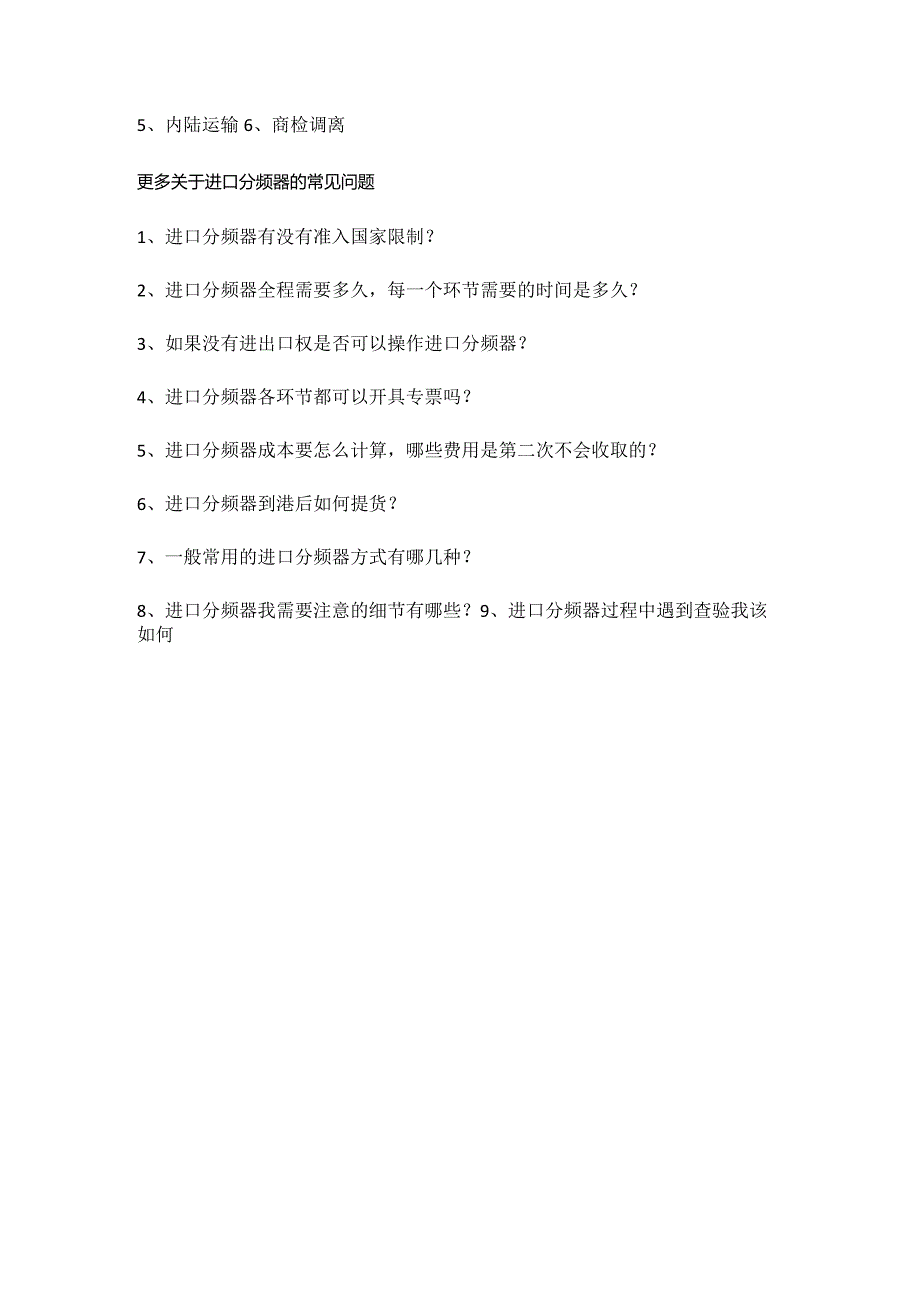 5、内陆运输 6、商检调离

更多关于进口分频器的常见问题

1、进口分频器有没有准入国家限制？

2、进口分频器全程需要多久，每一个环节需要的时间是多久？

3、如果没有进出口权是否可以操作进口分频器？

4、进口分频器各环节都可以开具专票吗？

5、进口分频器成本要怎么计算，哪些费用是第二次不会收取的？

6、进口分频器到港后如何提货？

7、一般常用的进口分频器方式有哪几种？

8、进口分频器我需要注意的细节有哪些？9、进口分频器过程中遇到查验我该如何